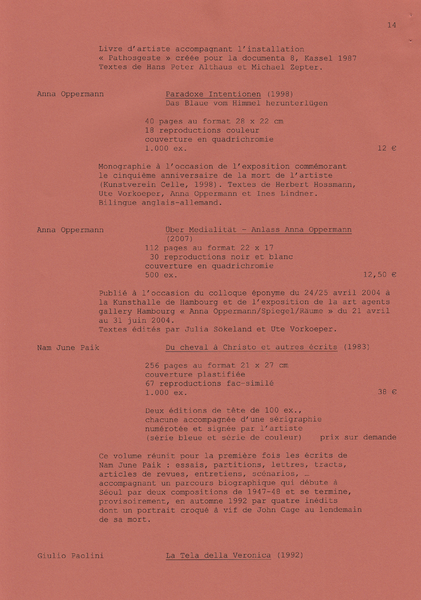 14

Livre d'artiste accompagnant l'installation « Pathosgeste » créée pour la documenta 8, Kassel 1987 Textes de Hans Peter Althaus et Michael Zepter.

Anna Oppermann

Paradoxe Intentionen (1998)
Das Blaue vom Himmel herunterlügen

40 pages au format 28 x 22 cm
18 reproductions couleur
couverture en quadrichromie
1.000 ex. 12 €

Monographie à l'occasion de l'exposition commémorant le cinquième anniversaire de la mort de l'artiste (Kunstverein Celle, 1998). Textes de Herbert Hossmann, Ute Vorkoeper, Anna Oppermann et Ines Lindner. Bilingue anglais-allemand.

Anna Oppermann

Über Medialität - Anlass Anna Oppermann (2007)
112 pages au format 22 x 17
30 reproductions noir et blanc
couverture en quadrichromie
500 ex. 12,50 €

Publié à l'occasion du colloque éponyme du 24/25 avril 2004 à la Kunsthalle de Hambourg et de l'exposition de la art agents gallery Hambourg « Anna Oppermann/Spiegel/Räume » du 21 avril au 31 juin 2004.
Textes édités par Julia Sökeland et Ute Vorkoeper.

Nam June Paik

Du cheval à Christo et autres écrits (1983)

256 pages au format 21 x 27 cm
couverture plastifiée
67 reproductions fac-similé
1.000 ex. 38 €

Deux éditions de tête de 100 ex., chacune accompagnée d'une sérigraphie numérotée et signée par l'artiste (série bleue et série de couleur) prix sur demande

Ce volume réunit pour la première fois les écrits de Nam June Paik : essais, partitions, lettres, tracts, articles de revues, entretiens, scénarios, … accompagnant un parcours biographique qui débute à Séoul par deux compositions de 1947-48 et se termine, provisoirement, en automne 1992 par quatre inédits dont un portrait croqué à vif de John Cage au lendemain de sa mort.

Giulio Paolini

La Tela della Veronica (1992)